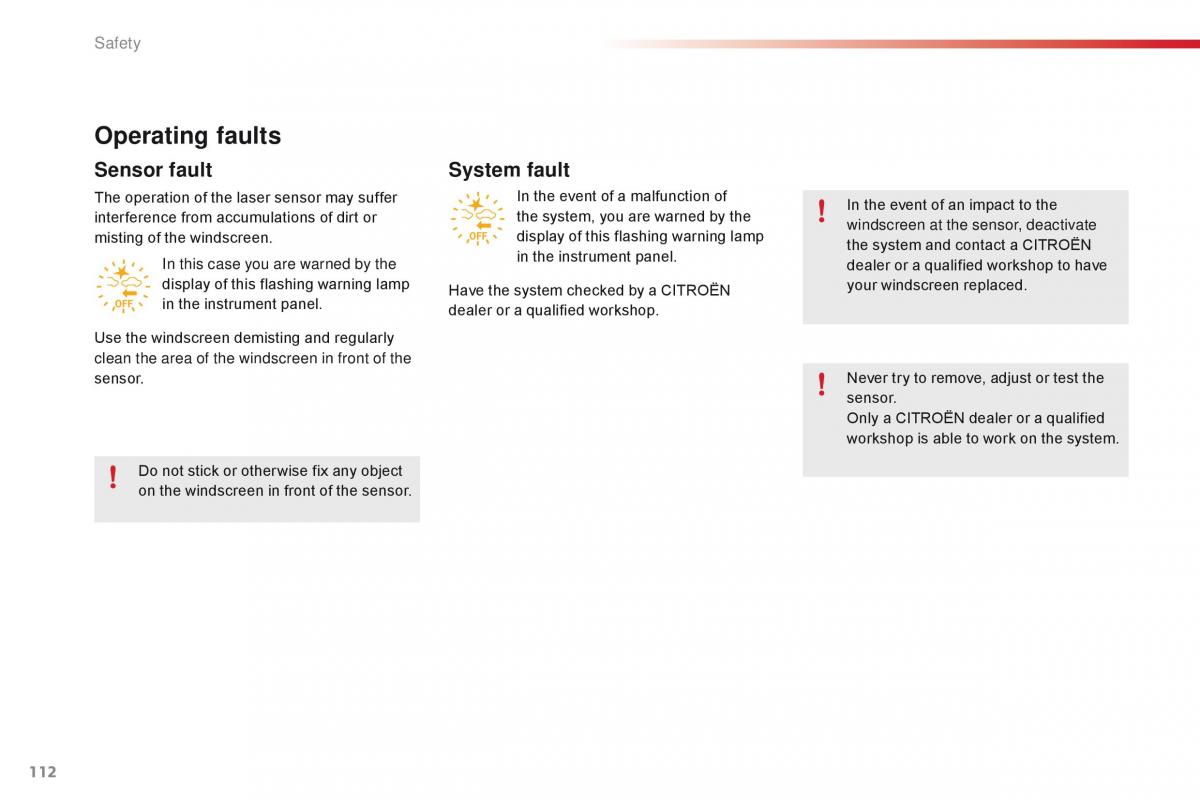 Safety

Operating faults

Sensor fault

The operation of the laser sensor may suffer interference from accumulations of dirt or misting of the windscreen.

OFF

In this case you are warned by the display of this flashing warning lamp in the instrument panel.

Use the windscreen demisting and regularly clean the area of the windscreen in front of the sensor.

!

Do not stick or otherwise fix any object on the windscreen in front of the sensor.

System fault

OFF

In the event of a malfunction of the system, you are warned by the display of this flashing warning lamp in the instrument panel.

Have the system checked by a CITROËN dealer or a qualified workshop.

!

In the event of an impact to the windscreen at the sensor, deactivate the system and contact a CITROËN dealer or a qualified workshop to have your windscreen replaced.

!

Never try to remove, adjust or test the sensor.
Only a CITROËN dealer or a qualified workshop is able to work on the system.

112